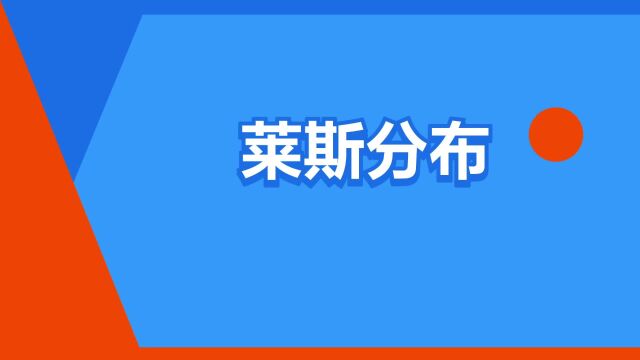 莱斯分布